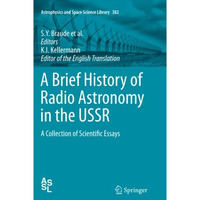 Astrophysics and Space Science Library 382

S.Y. Braude et al.
Editors
K.I. Kellermann
Editor of the English Translation

A Brief History of Radio Astronomy in the USSR

A Collection of Scientific Essays

ASSL

Springer